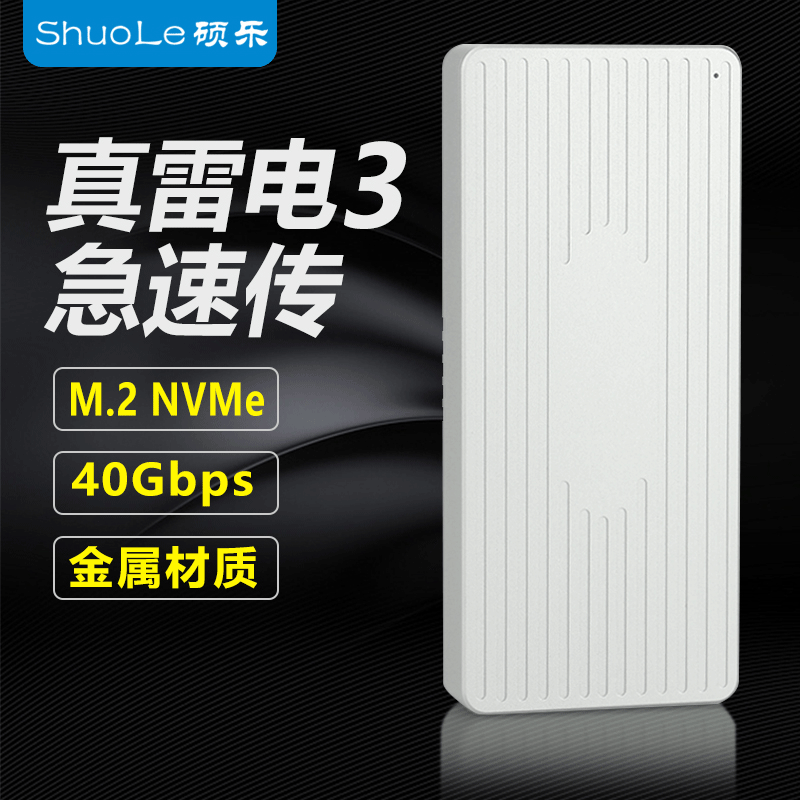 ShuoLe 硕乐

真雷电3
急速传

M.2 NVMe

40Gbps

金属材质